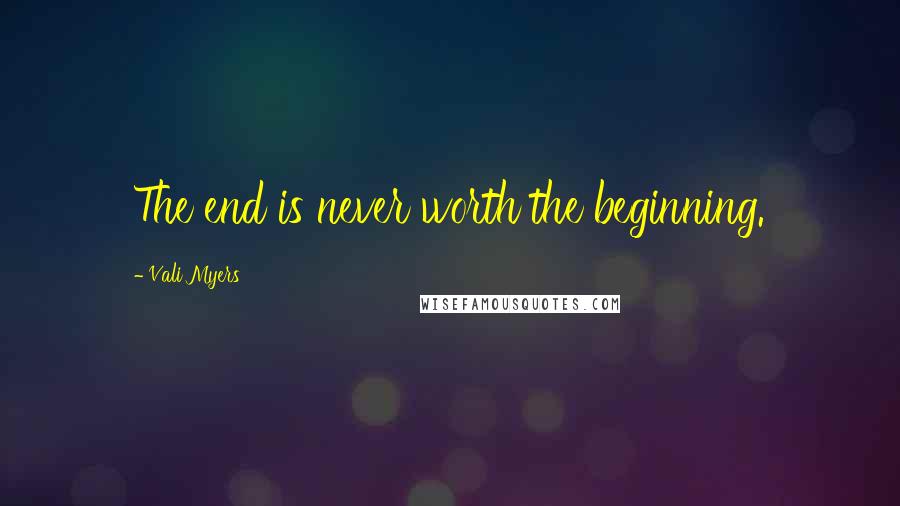 The end is never worth the beginning.

- Vali Myers

WISEFAMOUSQUOTES.COM